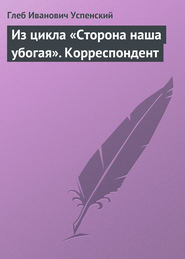 Глеб Иванович Успенский

Из цикла «Сторона наша убогая». Корреспондент